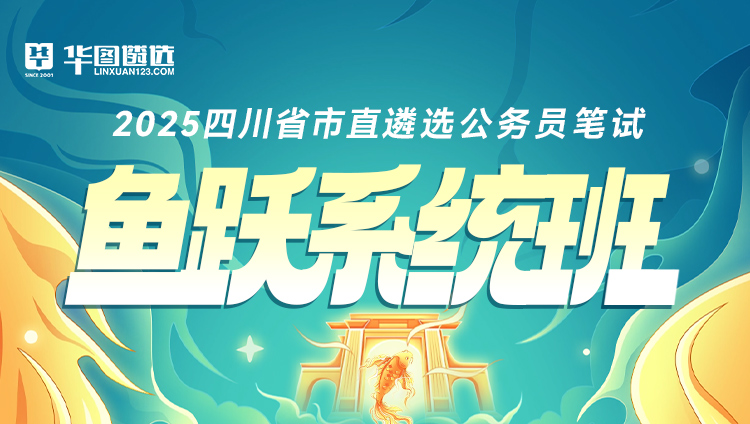 华图遴选
SINCE 2001
LINXUAN123.COM

2025四川省市直遴选公务员笔试

鱼跃系统班